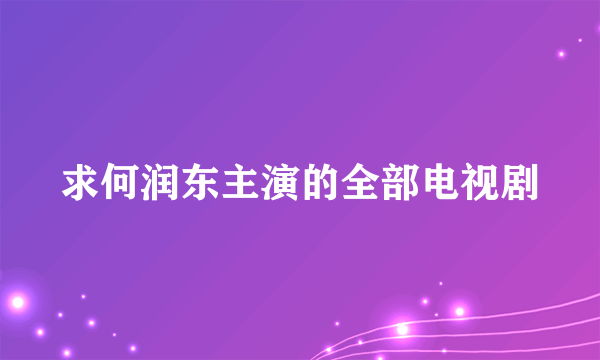 求何润东主演的全部电视剧